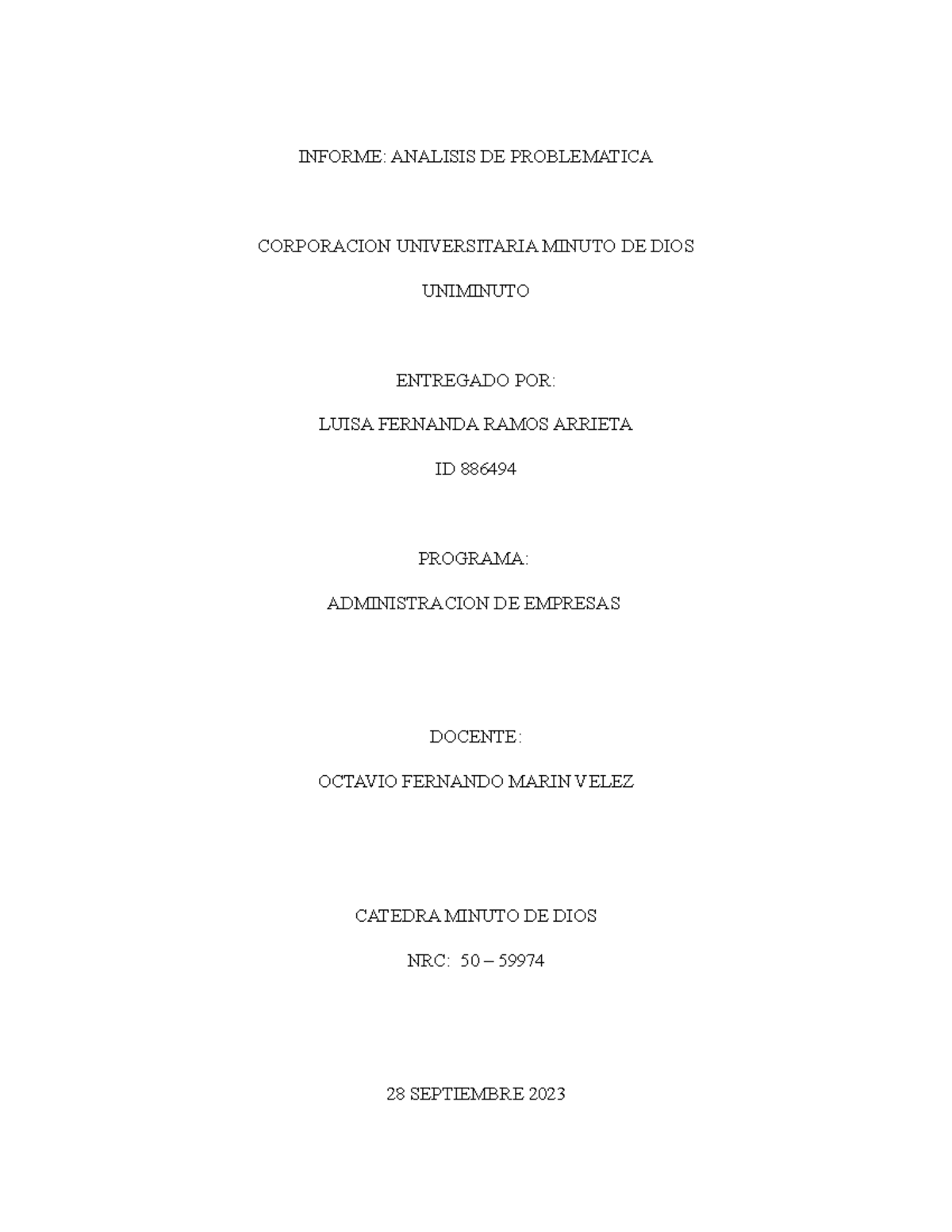 INFORME: ANALISIS DE PROBLEMATICA

CORPORACION UNIVERSITARIA MINUTO DE DIOS

UNIMINUTO

ENTREGADO POR:

LUISA FERNANDA RAMOS ARRIETA

ID 886494

PROGRAMA:

ADMINISTRACION DE EMPRESAS

DOCENTE:

OCTAVIO FERNANDO MARIN VELEZ

CATEDRA MINUTO DE DIOS

NRC: 50 – 59974

28 SEPTIEMBRE 2023